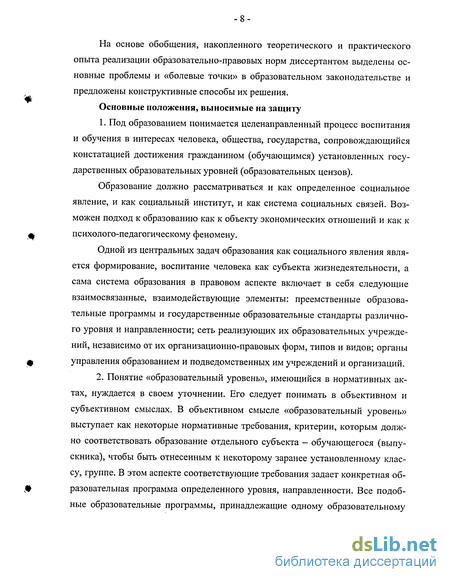 - 8 -

На основе обобщения, накопленного теоретического и практического опыта реализации образовательно-правовых норм диссертантом выделены основные проблемы и «болевые точки» в образовательном законодательстве и предложены конструктивные способы их решения.

Основные положения, выносимые на защиту

1. Под образованием понимается целенаправленный процесс воспитания и обучения в интересах человека, общества, государства, сопровождающийся констатацией достижения гражданином (обучающимся) установленных государственных образовательных уровней (образовательных цензов).

Образование должно рассматриваться и как определенное социальное явление, и как социальный институт, и как система социальных связей. Возможен подход к образованию как к объекту экономических отношений и как к психолого-педагогическому феномену.

Одной из центральных задач образования как социального явления является формирование, воспитание человека как субъекта жизнедеятельности, а сама система образования в правовом аспекте включает в себя следующие взаимосвязанные, взаимодействующие элементы: преемственные образовательные программы и государственные образовательные стандарты различного уровня и направленности; сеть реализующих их образовательных учреждений, независимо от их организационно-правовых форм, типов и видов; органы управления образованием и подведомственных им учреждений и организаций.

2. Понятие «образовательный уровень», имеющийся в нормативных актах, нуждается в своем уточнении. Его следует понимать в объективном и субъективном смыслах. В объективном смысле «образовательный уровень» выступает как некоторые нормативные требования, критерии, которым должно соответствовать образование отдельного субъекта – обучающегося (выпускника), чтобы быть отнесенным к некоторому заранее установленному классу, группе. В этом аспекте соответствующие требования задает конкретная образовательная программа определенного уровня, направленности. Все подобные образовательные программы, принадлежащие одному образовательному

dsLib.net
библиотека диссертаций